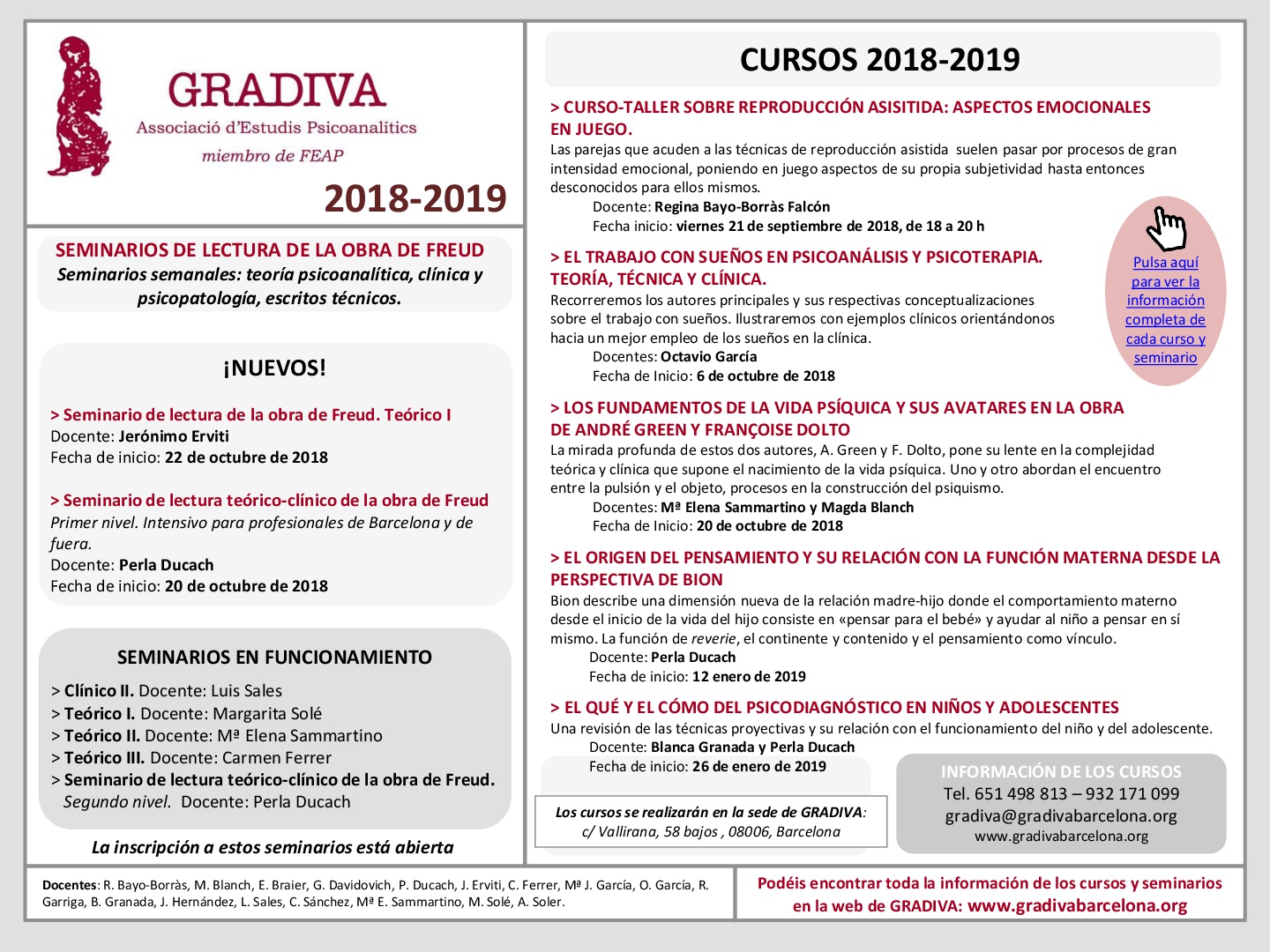 GRADIVA
Associació d'Estudis Psicoanalítics
miembro de FEAP

2018-2019

SEMINARIOS DE LECTURA DE LA OBRA DE FREUD
Seminarios semanales: teoría psicoanalítica, clínica y psicopatología, escritos técnicos.

¡NUEVOS!

> Seminario de lectura de la obra de Freud. Teórico I
Docente: Jerónimo Erviti
Fecha de inicio: 22 de octubre de 2018

> Seminario de lectura teórico-clínico de la obra de Freud
Primer nivel. Intensivo para profesionales de Barcelona y de fuera.
Docente: Perla Ducach
Fecha de inicio: 20 de octubre de 2018

SEMINARIOS EN FUNCIONAMIENTO
> Clínico II. Docente: Luis Sales
> Teórico I. Docente: Margarita Solé
> Teórico II. Docente: Mª Elena Sammartino
> Teórico III. Docente: Carmen Ferrer
> Seminario de lectura teórico-clínico de la obra de Freud. Segundo nivel. Docente: Perla Ducach

La inscripción a estos seminarios está abierta

CURSOS 2018-2019

> CURSO-TALLER SOBRE REPRODUCCIÓN ASISITIDA: ASPECTOS EMOCIONALES EN JUEGO.
Las parejas que acuden a las técnicas de reproducción asistida suelen pasar por procesos de gran intensidad emocional, poniendo en juego aspectos de su propia subjetividad hasta entonces desconocidos para ellos mismos.
Docente: Regina Bayo-Borràs Falcón
Fecha inicio: viernes 21 de septiembre de 2018, de 18 a 20 h

> EL TRABAJO CON SUEÑOS EN PSICOANÁLISIS Y PSICOTERAPIA. TEORÍA, TÉCNICA Y CLÍNICA.
Recorreremos los autores principales y sus respectivas conceptualizaciones sobre el trabajo con sueños. Ilustraremos con ejemplos clínicos orientándonos hacia un mejor empleo de los sueños en la clínica.
Docentes: Octavio García
Fecha de Inicio: 6 de octubre de 2018

Pulsa aquí para ver la información completa de cada curso y seminario

> LOS FUNDAMENTOS DE LA VIDA PSÍQUICA Y SUS AVATARES EN LA OBRA DE ANDRÉ GREEN Y FRANÇOISE DOLTO
La mirada profunda de estos dos autores, A. Green y F. Dolto, pone su lente en la complejidad teórica y clínica que supone el nacimiento de la vida psíquica. Uno y otro abordan el encuentro entre la pulsión y el objeto, procesos en la construcción del psiquismo.
Docentes: Mª Elena Sammartino y Magda Blanch
Fecha de Inicio: 20 de octubre de 2018

> EL ORIGEN DEL PENSAMIENTO Y SU RELACIÓN CON LA FUNCIÓN MATERNA DESDE LA PERSPECTIVA DE BION
Bion describe una dimensión nueva de la relación madre-hijo donde el comportamiento materno desde el inicio de la vida del hijo consiste en «pensar para el bebé» y ayudar al niño a pensar en sí mismo. La función de reverie, el continente y contenido y el pensamiento como vínculo.
Docente: Perla Ducach
Fecha de inicio: 12 enero de 2019

> EL QUÉ Y EL CÓMO DEL PSICODIAGNÓSTICO EN NIÑOS Y ADOLESCENTES
Una revisión de las técnicas proyectivas y su relación con el funcionamiento del niño y del adolescente.
Docente: Blanca Granada y Perla Ducach
Fecha de inicio: 26 de enero de 2019

Los cursos se realizarán en la sede de GRADIVA: c/ Vallirana, 58 bajos , 08006, Barcelona

INFORMACIÓN DE LOS CURSOS
Tel. 651 498 813 – 932 171 099
gradiva@gradivabarcelona.org
www.gradivabarcelona.org

Docentes: R. Bayo-Borràs, M. Blanch, E. Braier, G. Davidovich, P. Ducach, J. Erviti, C. Ferrer, Mª J. García, O. García, R. Garriga, B. Granada, J. Hernández, L. Sales, C. Sánchez, Mª E. Sammartino, M. Solé, A. Soler.

Podéis encontrar toda la información de los cursos y seminarios en la web de GRADIVA: www.gradivabarcelona.org